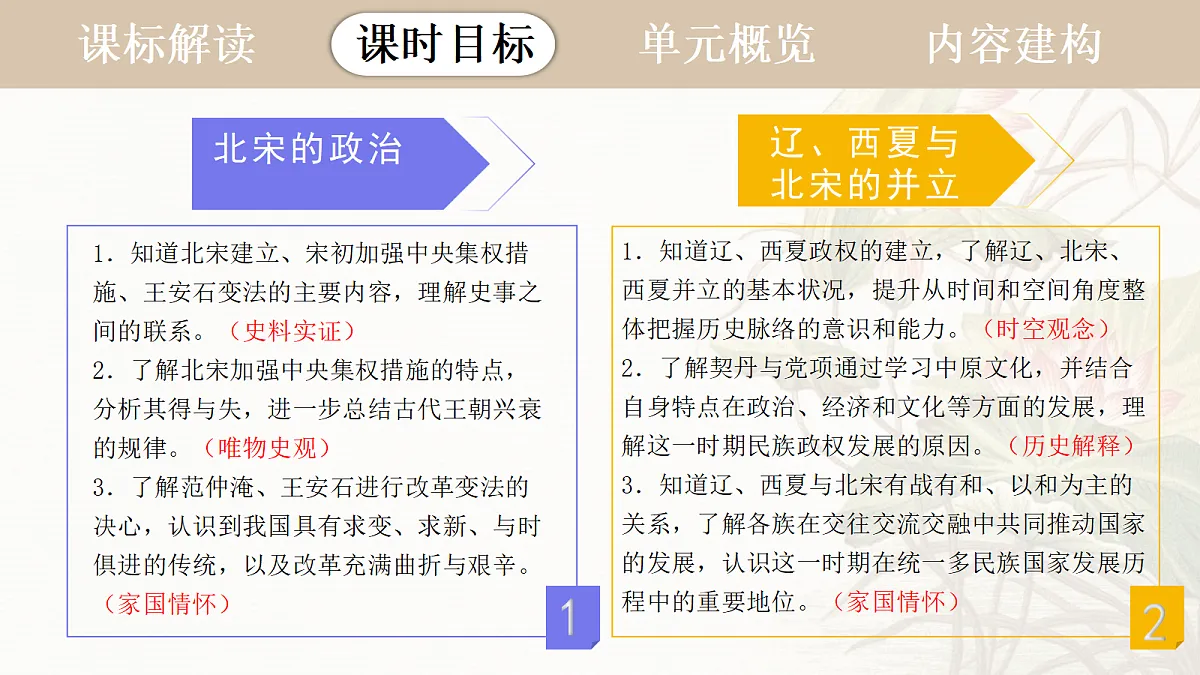 课标解读 课时目标 单元概览 内容建构

北宋的政治

1. 知道北宋建立、宋初加强中央集权措施、王安石变法的主要内容，理解史事之间的联系。（史料实证）
2. 了解北宋加强中央集权措施的特点，分析其得与失，进一步总结古代王朝兴衰的规律。（唯物史观）
3. 了解范仲淹、王安石进行改革变法的决心，认识到我国具有求变、求新、与时俱进的传统，以及改革充满曲折与艰辛。（家国情怀）

1

辽、西夏与北宋的并立

1. 知道辽、西夏政权的建立，了解辽、北宋、西夏并立的基本状况，提升从时间和空间角度整体把握历史脉络的意识和能力。（时空观念）
2. 了解契丹与党项通过学习中原文化，并结合自身特点在政治、经济和文化等方面的发展，理解这一时期民族政权发展的原因。（历史解释）
3. 知道辽、西夏与北宋有战有和、以和为主的关系，了解各族在交往交流交融中共同推动国家的发展，认识这一时期在统一多民族国家发展历程中的重要地位。（家国情怀）

2